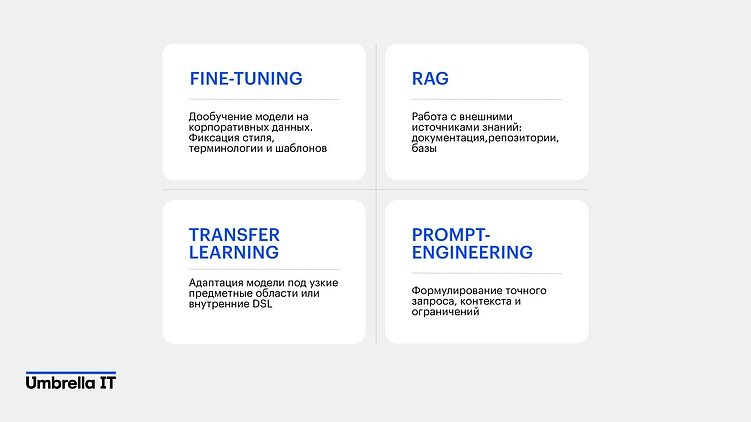 FINE-TUNING

Дообучение модели на корпоративных данных. Фиксация стиля, терминологии и шаблонов

RAG

Работа с внешними источниками знаний: документация,репозитории, базы

TRANSFER LEARNING

Адаптация модели под узкие предметные области или внутренние DSL

PROMPT-ENGINEERING

Формулирование точного запроса, контекста и ограничений

Umbrella IT